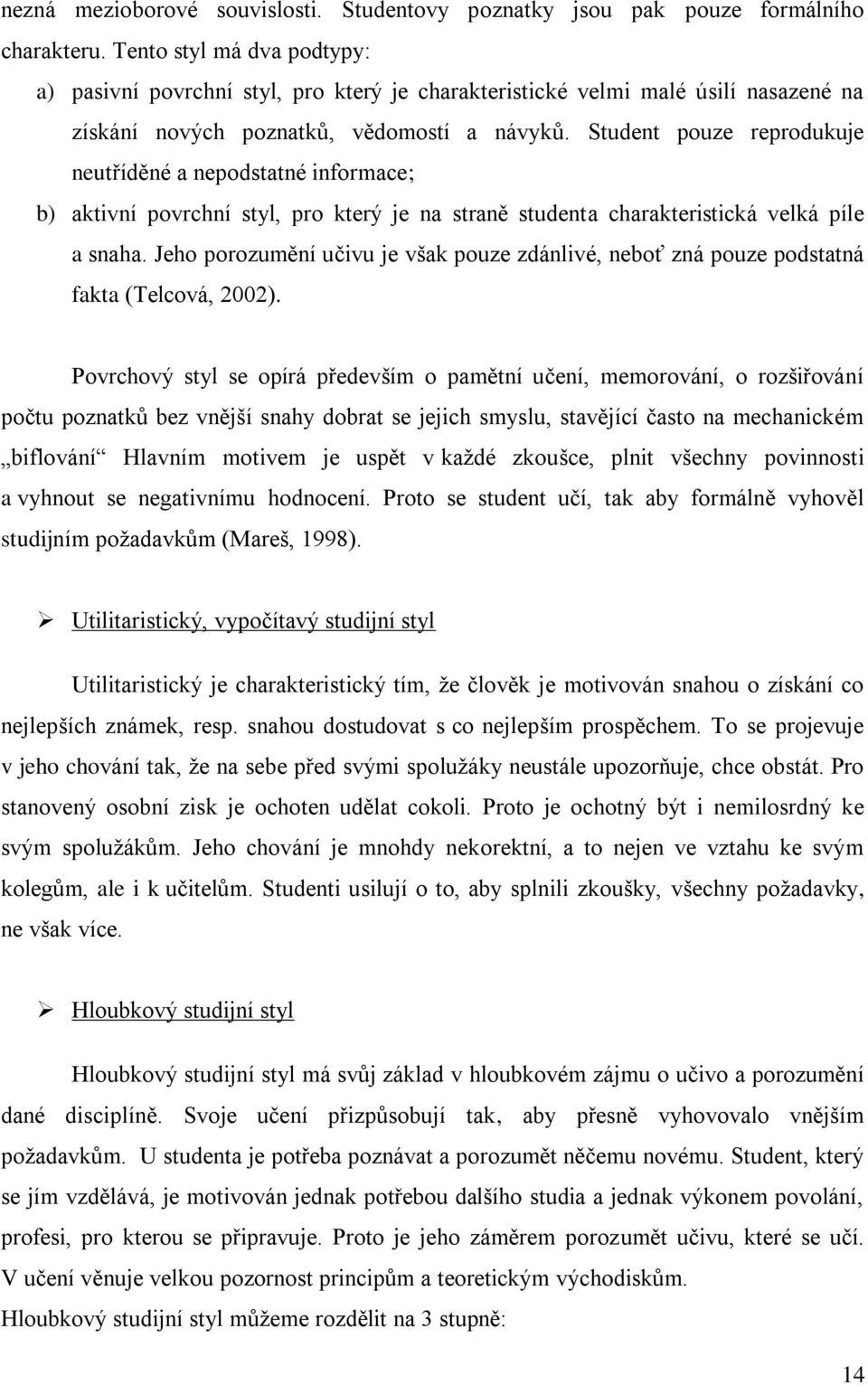 nezná mezioborové souvislosti. Studentovy poznatky jsou pak pouze formálního charakteru. Tento styl má dva podtypy:

a) pasivní povrchní styl, pro který je charakteristické velmi malé úsilí nasazené na získání nových poznatků, vědomostí a návyků. Student pouze reprodukuje neutříděné a nepodstatné informace;

b) aktivní povrchní styl, pro který je na straně studenta charakteristická velká píle a snaha. Jeho porozumění učivu je však pouze zdánlivé, neboť zná pouze podstatná fakta (Telcová, 2002).

Povrchový styl se opírá především o pamětní učení, memorování, o rozšiřování počtu poznatků bez vnější snahy dobrat se jejich smyslu, stavějící často na mechanickém „biflování“ Hlavním motivem je uspět v každé zkoušce, plnit všechny povinnosti a vyhnout se negativnímu hodnocení. Proto se student učí, tak aby formálně vyhověl studijním požadavkům (Mareš, 1998).

➢ Utilitaristický, vypočítavý studijní styl

Utilitaristický je charakteristický tím, že člověk je motivován snahou o získání co nejlepších známek, resp. snahou dostudovat s co nejlepším prospěchem. To se projevuje v jeho chování tak, že na sebe před svými spolužáky neustále upozorňuje, chce obstát. Pro stanovený osobní zisk je ochoten udělat cokoli. Proto je ochotný být i nemilosrdný ke svým spolužákům. Jeho chování je mnohdy nekorektní, a to nejen ve vztahu ke svým kolegům, ale i k učitelům. Studenti usilují o to, aby splnili zkoušky, všechny požadavky, ne však více.

➢ Hloubkový studijní styl

Hloubkový studijní styl má svůj základ v hloubkovém zájmu o učivo a porozumění dané disciplíně. Svoje učení přizpůsobují tak, aby přesně vyhovovalo vnějším požadavkům. U studenta je potřeba poznávat a porozumět něčemu novému. Student, který se jím vzdělává, je motivován jednak potřebou dalšího studia a jednak výkonem povolání, profesi, pro kterou se připravuje. Proto je jeho záměrem porozumět učivu, které se učí. V učení věnuje velkou pozornost principům a teoretickým východiskům.
Hloubkový studijní styl můžeme rozdělit na 3 stupně:

14